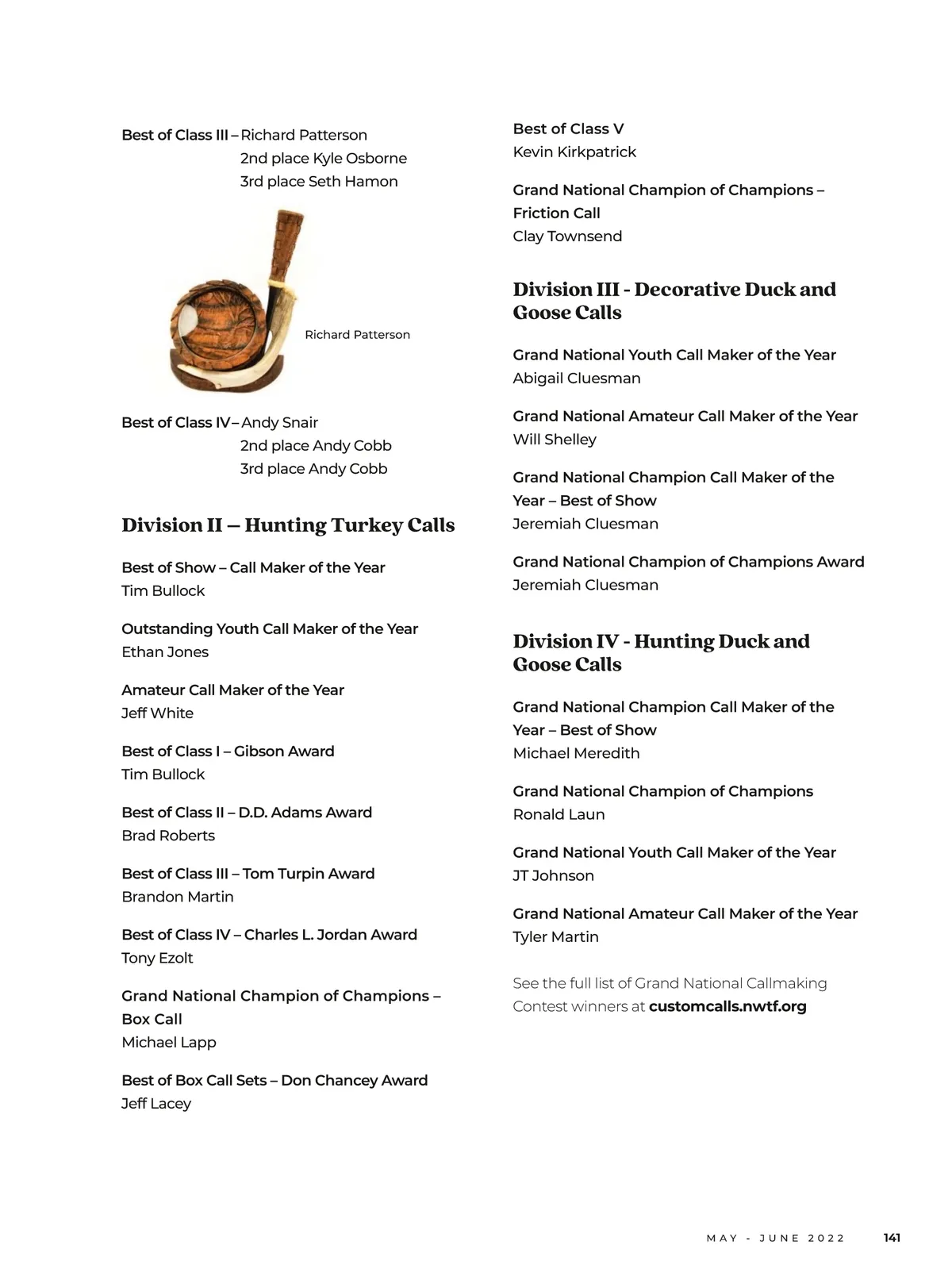 Best of Class III – Richard Patterson
2nd place Kyle Osborne
3rd place Seth Hamon

Richard Patterson

Best of Class IV – Andy Snair
2nd place Andy Cobb
3rd place Andy Cobb

Division II — Hunting Turkey Calls

Best of Show – Call Maker of the Year
Tim Bullock

Outstanding Youth Call Maker of the Year
Ethan Jones

Amateur Call Maker of the Year
Jeff White

Best of Class I – Gibson Award
Tim Bullock

Best of Class II – D.D. Adams Award
Brad Roberts

Best of Class III – Tom Turpin Award
Brandon Martin

Best of Class IV – Charles L. Jordan Award
Tony Ezolt

Grand National Champion of Champions – Box Call
Michael Lapp

Best of Box Call Sets – Don Chancey Award
Jeff Lacey

Best of Class V
Kevin Kirkpatrick

Grand National Champion of Champions – Friction Call
Clay Townsend

Division III - Decorative Duck and Goose Calls

Grand National Youth Call Maker of the Year
Abigail Cluesman

Grand National Amateur Call Maker of the Year
Will Shelley

Grand National Champion Call Maker of the Year – Best of Show
Jeremiah Cluesman

Grand National Champion of Champions Award
Jeremiah Cluesman

Division IV - Hunting Duck and Goose Calls

Grand National Champion Call Maker of the Year – Best of Show
Michael Meredith

Grand National Champion of Champions
Ronald Laun

Grand National Youth Call Maker of the Year
JT Johnson

Grand National Amateur Call Maker of the Year
Tyler Martin

See the full list of Grand National Callmaking Contest winners at customcalls.nwtf.org

MAY - JUNE 2022 141